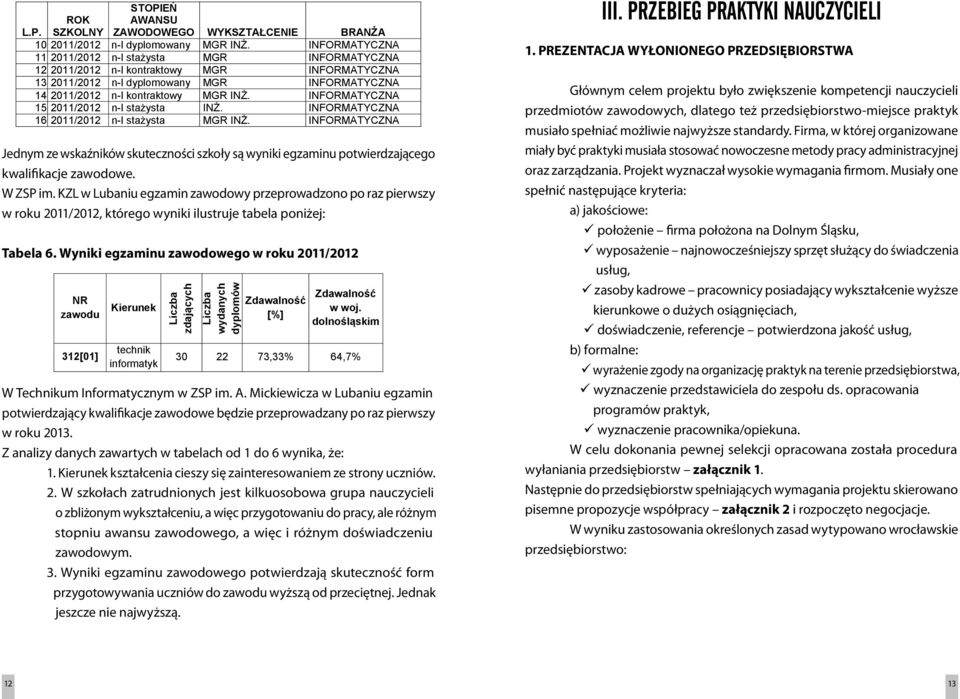 | L.P. | ROK SZKOLNY | STOPIEŃ AWANSU ZAWODOWEGO | WYKSZTAŁCENIE | BRANŻA |
|---|---|---|---|---|
| 10 | 2011/2012 | n-l dyplomowany | MGR INŻ. | INFORMATYCZNA |
| 11 | 2011/2012 | n-l stażysta | MGR | INFORMATYCZNA |
| 12 | 2011/2012 | n-l kontraktowy | MGR | INFORMATYCZNA |
| 13 | 2011/2012 | n-l dyplomowany | MGR | INFORMATYCZNA |
| 14 | 2011/2012 | n-l kontraktowy | MGR INŻ. | INFORMATYCZNA |
| 15 | 2011/2012 | n-l stażysta | INŻ. | INFORMATYCZNA |
| 16 | 2011/2012 | n-l stażysta | MGR INŻ. | INFORMATYCZNA |

Jednym ze wskaźników skuteczności szkoły są wyniki egzaminu potwierdzającego kwalifikacje zawodowe.
W ZSP im. KZL w Lubaniu egzamin zawodowy przeprowadzono po raz pierwszy w roku 2011/2012, którego wyniki ilustruje tabela poniżej:

Tabela 6. Wyniki egzaminu zawodowego w roku 2011/2012

| NR zawodu | Kierunek | Liczba zdających | Liczba wydanych dyplomów | Zdawalność [%] | Zdawalność w woj. dolnośląskim |
|---|---|---|---|---|---|
| 312[01] | technik informatyk | 30 | 22 | 73,33% | 64,7% |

W Technikum Informatycznym w ZSP im. A. Mickiewicza w Lubaniu egzamin potwierdzający kwalifikacje zawodowe będzie przeprowadzany po raz pierwszy w roku 2013.
Z analizy danych zawartych w tabelach od 1 do 6 wynika, że:
1. Kierunek kształcenia cieszy się zainteresowaniem ze strony uczniów.
2. W szkołach zatrudnionych jest kilkuosobowa grupa nauczycieli o zbliżonym wykształceniu, a więc przygotowaniu do pracy, ale różnym stopniu awansu zawodowego, a więc i różnym doświadczeniu zawodowym.
3. Wyniki egzaminu zawodowego potwierdzają skuteczność form przygotowywania uczniów do zawodu wyższą od przeciętnej. Jednak jeszcze nie najwyższą.

12

III. PRZEBIEG PRAKTYKI NAUCZYCIELI

1. PREZENTACJA WYŁONIONEGO PRZEDSIĘBIORSTWA

Głównym celem projektu było zwiększenie kompetencji nauczycieli przedmiotów zawodowych, dlatego też przedsiębiorstwo-miejsce praktyk musiało spełniać możliwie najwyższe standardy. Firma, w której organizowane miały być praktyki musiała stosować nowoczesne metody pracy administracyjnej oraz zarządzania. Projekt wyznaczał wysokie wymagania firmom. Musiały one spełnić następujące kryteria:
a) jakościowe:
✓ położenie – firma położona na Dolnym Śląsku,
✓ wyposażenie – najnowocześniejszy sprzęt służący do świadczenia usług,
✓ zasoby kadrowe – pracownicy posiadający wykształcenie wyższe kierunkowe o dużych osiągnięciach,
✓ doświadczenie, referencje – potwierdzona jakość usług,
b) formalne:
✓ wyrażenie zgody na organizację praktyk na terenie przedsiębiorstwa,
✓ wyznaczenie przedstawiciela do zespołu ds. opracowania programów praktyk,
✓ wyznaczenie pracownika/opiekuna.
W celu dokonania pewnej selekcji opracowana została procedura wyłaniania przedsiębiorstw – załącznik 1.
Następnie do przedsiębiorstw spełniających wymagania projektu skierowano pisemne propozycje współpracy – załącznik 2 i rozpoczęto negocjacje.
W wyniku zastosowania określonych zasad wytypowano wrocławskie przedsiębiorstwo:

13